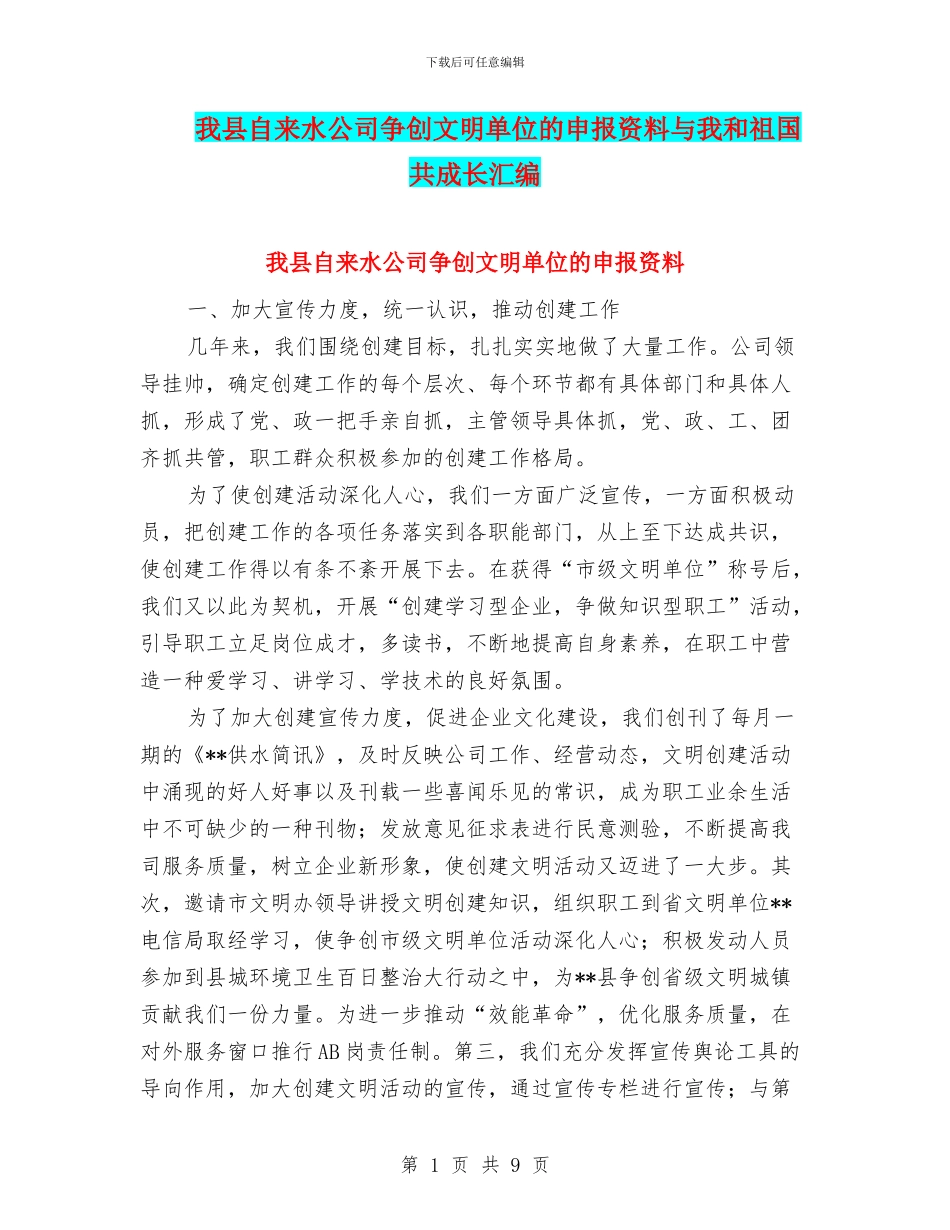 下载后可任意编辑

我县自来水公司争创文明单位的申报资料与我和祖国共成长汇编

我县自来水公司争创文明单位的申报资料

一、加大宣传力度，统一认识，推动创建工作

几年来，我们围绕创建目标，扎扎实实地做了大量工作。公司领导挂帅，确定创建工作的每个层次、每个环节都有具体部门和具体人抓，形成了党、政一把手亲自抓，主管领导具体抓，党、政、工、团齐抓共管，职工群众积极参加的创建工作格局。

为了使创建活动深化人心，我们一方面广泛宣传，一方面积极动员，把创建工作的各项任务落实到各职能部门，从上至下达成共识，使创建工作得以有条不紊开展下去。在获得“市级文明单位”称号后，我们又以此为契机，开展“创建学习型企业，争做知识型职工”活动，引导职工立足岗位成才，多读书，不断地提高自身素养，在职工中营造一种爱学习、讲学习、学技术的良好氛围。

为了加大创建宣传力度，促进企业文化建设，我们创刊了每月一期的《**供水简讯》，及时反映公司工作、经营动态，文明创建活动中涌现的好人好事以及刊载一些喜闻乐见的常识，成为职工业余生活中不可缺少的一种刊物；发放意见征求表进行民意测验，不断提高我司服务质量，树立企业新形象，使创建文明活动又迈进了一大步。其次，邀请市文明办领导讲授文明创建知识，组织职工到省文明单位**电信局取经学习，使争创市级文明单位活动深化人心；积极发动人员参加到县城环境卫生百日整治大行动之中，为**县争创省级文明城镇贡献我们一份力量。为进一步推动“效能革命”，优化服务质量，在对外服务窗口推行AB岗责任制。第三，我们充分发挥宣传舆论工具的导向作用，加大创建文明活动的宣传，通过宣传专栏进行宣传；与第

第 1 页 共 9 页